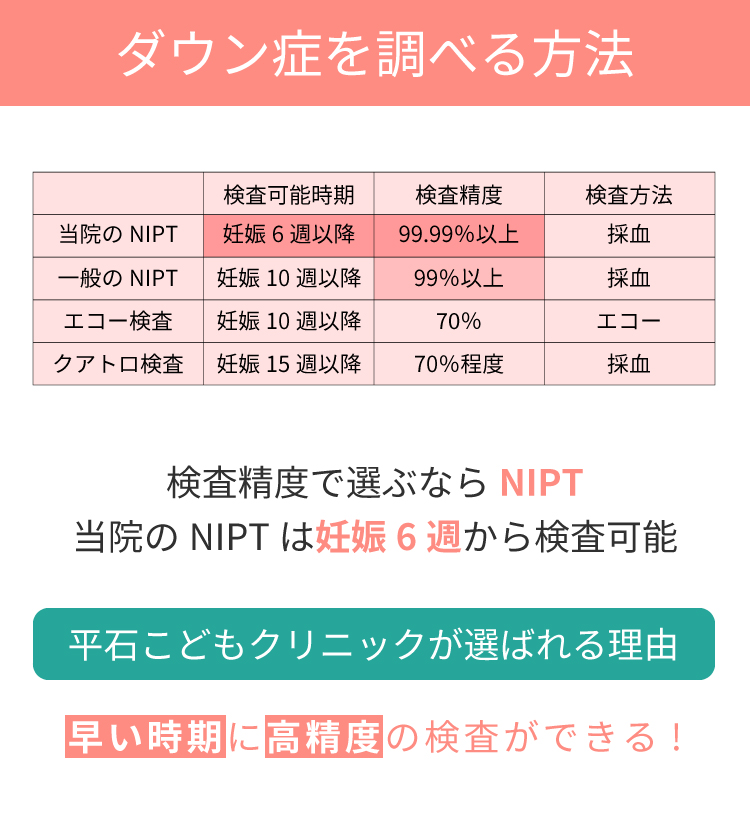 ダウン症を調べる方法

|  | 検査可能時期 | 検査精度 | 検査方法 |
|---|---|---|---|
| 当院の NIPT | 妊娠 6 週以降 | 99.99%以上 | 採血 |
| 一般の NIPT | 妊娠 10 週以降 | 99%以上 | 採血 |
| エコー検査 | 妊娠 10 週以降 | 70% | エコー |
| クアトロ検査 | 妊娠 15 週以降 | 70%程度 | 採血 |

検査精度で選ぶなら NIPT
当院の NIPT は妊娠 6 週から検査可能

平石こどもクリニックが選ばれる理由

早い時期に高精度の検査ができる！